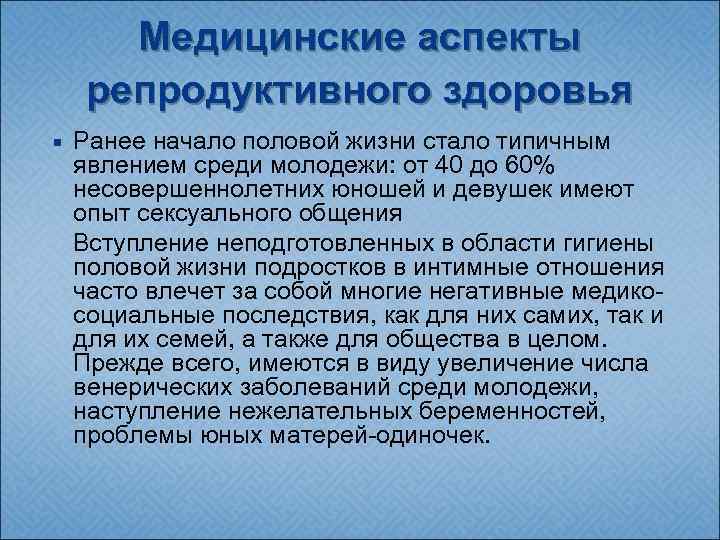 Медицинские аспекты репродуктивного здоровья

▪ Ранее начало половой жизни стало типичным явлением среди молодежи: от 40 до 60% несовершеннолетних юношей и девушек имеют опыт сексуального общения

Вступление неподготовленных в области гигиены половой жизни подростков в интимные отношения часто влечет за собой многие негативные медико-социальные последствия, как для них самих, так и для их семей, а также для общества в целом. Прежде всего, имеются в виду увеличение числа венерических заболеваний среди молодежи, наступление нежелательных беременностей, проблемы юных матерей-одиночек.